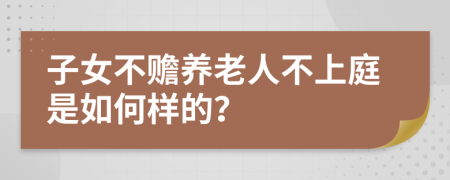 子女不赡养老人不上庭是如何样的?